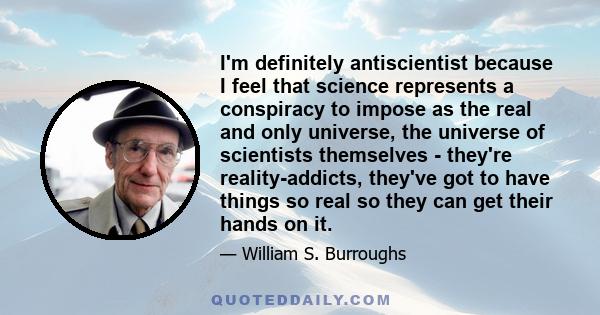 I'm definitely antiscientist because I feel that science represents a conspiracy to impose as the real and only universe, the universe of scientists themselves - they're reality-addicts, they've got to have things so real so they can get their hands on it.

— William S. Burroughs

QUOTEDDAILY.COM